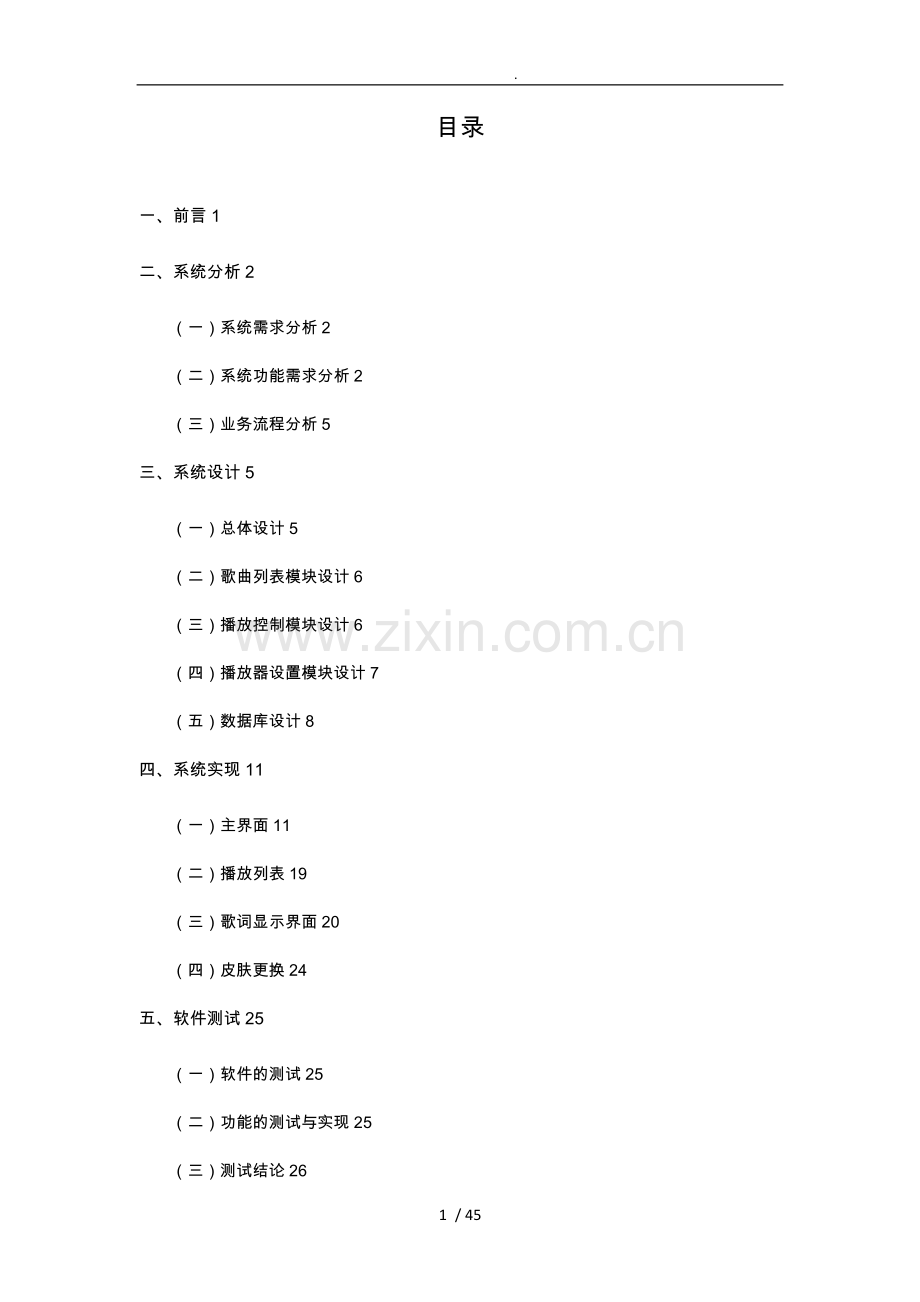 .

目录

一、前言 1

二、系统分析 2

（一）系统需求分析 2

（二）系统功能需求分析 2

（三）业务流程分析 5

三、系统设计 5

（一）总体设计 5

（二）歌曲列表模块设计 6

（三）播放控制模块设计 6

（四）播放器设置模块设计 7

（五）数据库设计 8

四、系统实现 11

（一）主界面 11

（二）播放列表 19

（三）歌词显示界面 20

（四）皮肤更换 24

五、软件测试 25

（一）软件的测试 25

（二）功能的测试与实现 25

（三）测试结论 26

www.zixin.com.cn

1 / 45